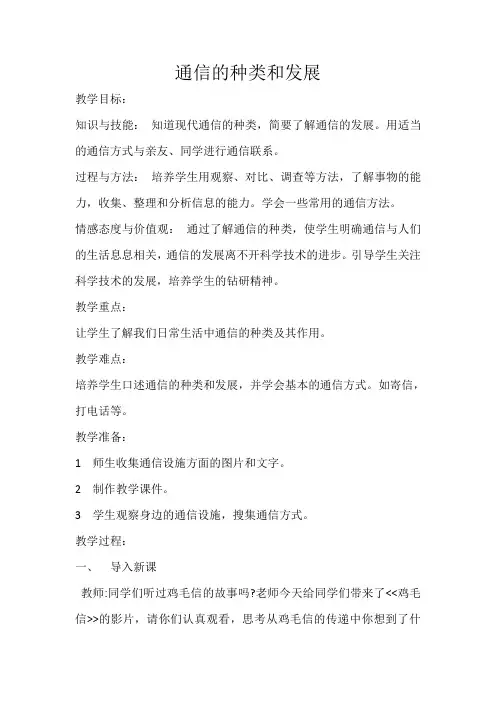 通信的种类和发展

教学目标：

知识与技能： 知道现代通信的种类，简要了解通信的发展。用适当的通信方式与亲友、同学进行通信联系。

过程与方法： 培养学生用观察、对比、调查等方法，了解事物的能力，收集、整理和分析信息的能力。学会一些常用的通信方法。

情感态度与价值观： 通过了解通信的种类，使学生明确通信与人们的生活息息相关，通信的发展离不开科学技术的进步。引导学生关注科学技术的发展，培养学生的钻研精神。

教学重点：

让学生了解我们日常生活中通信的种类及其作用。

教学难点：

培养学生口述通信的种类和发展，并学会基本的通信方式。如寄信，打电话等。

教学准备：

1 师生收集通信设施方面的图片和文字。

2 制作教学课件。

3 学生观察身边的通信设施，搜集通信方式。

教学过程：

一、 导入新课

教师:同学们听过鸡毛信的故事吗?老师今天给同学们带来了<<鸡毛信>>的影片，请你们认真观看，思考从鸡毛信的传递中你想到了什